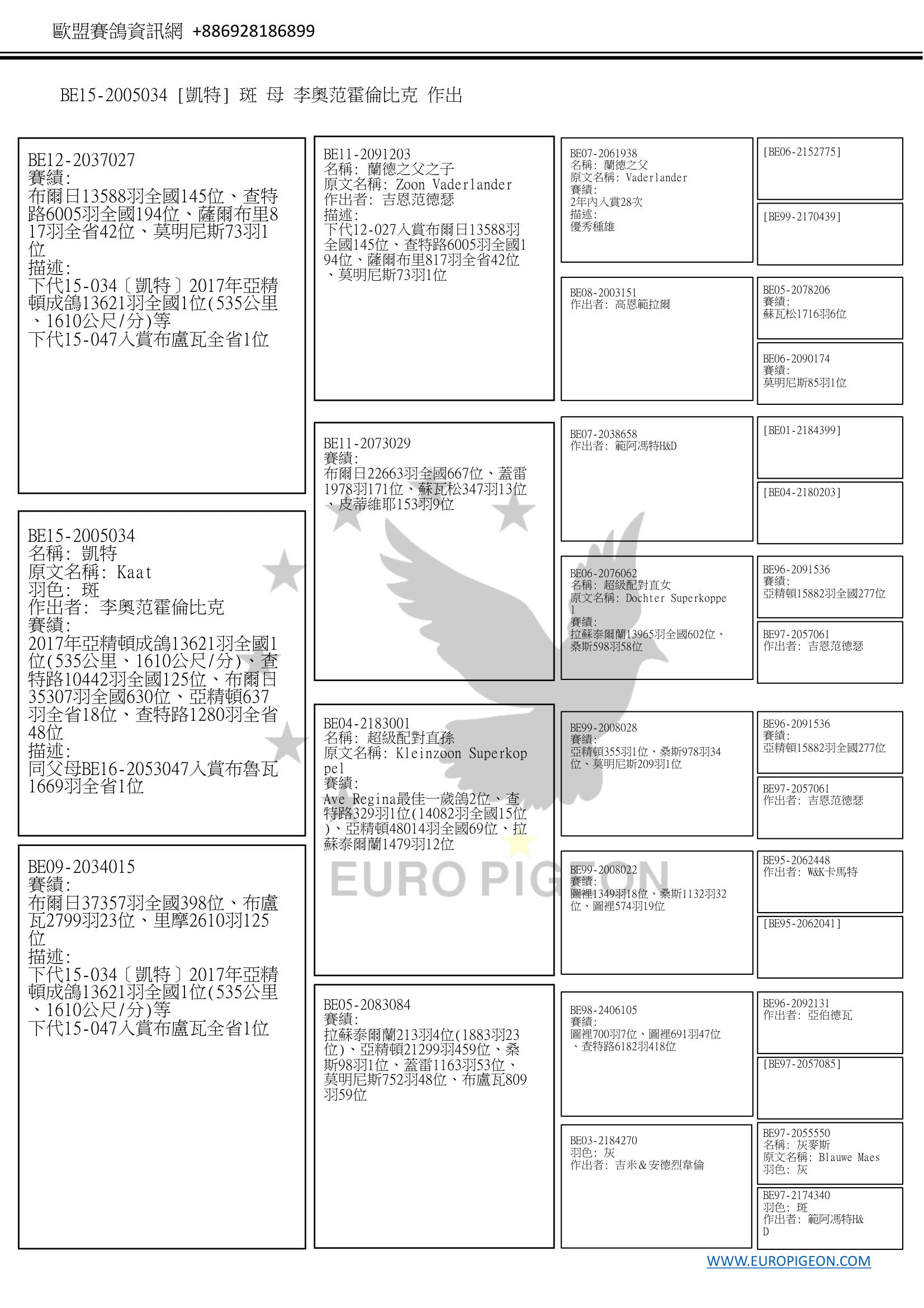 歐盟賽鴿資訊網 +886928186899

BE15-2005034 [凱特] 斑 母 李奧范霍倫比克 作出

BE12-2037027
賽績:
布爾日13588羽全國145位、查特路6005羽全國194位、薩爾布里817羽全省42位、莫明尼斯73羽1位
描述:
下代15-034〔凱特〕2017年亞精頓成鴿13621羽全國1位(535公里、1610公尺/分)等
下代15-047入賞布盧瓦全省1位

BE15-2005034
名稱: 凱特
原文名稱: Kaat
羽色: 斑
作出者: 李奧范霍倫比克
賽績:
2017年亞精頓成鴿13621羽全國1位(535公里、1610公尺/分)、查特路10442羽全國125位、布爾日35307羽全國630位、亞精頓637羽全省18位、查特路1280羽全省48位
描述:
同父母BE16-2053047入賞布魯瓦1669羽全省1位

BE09-2034015
賽績:
布爾日37357羽全國398位、布盧瓦2799羽23位、里摩2610羽125位
描述:
下代15-034〔凱特〕2017年亞精頓成鴿13621羽全國1位(535公里、1610公尺/分)等
下代15-047入賞布盧瓦全省1位

BE11-2091203
名稱: 蘭德之父之子
原文名稱: Zoon Vaderlander
作出者: 吉恩范德瑟
描述:
下代12-027入賞布爾日13588羽全國145位、查特路6005羽全國194位、薩爾布里817羽全省42位、莫明尼斯73羽1位

BE11-2073029
賽績:
布爾日22663羽全國667位、蓋雷1978羽171位、蘇瓦松347羽13位、皮蒂維耶153羽9位

BE04-2183001
名稱: 超級配對直孫
原文名稱: Kleinzoon Superkoppel
賽績:
Ave Regina最佳一歲鴿2位、查特路329羽1位(14082羽全國15位)、亞精頓48014羽全國69位、拉蘇泰爾蘭1479羽12位

BE05-2083084
賽績:
拉蘇泰爾蘭213羽4位(1883羽23位)、亞精頓21299羽459位、桑斯98羽1位、蓋雷1163羽53位、莫明尼斯752羽48位、布盧瓦809羽59位

BE07-2061938
名稱: 蘭德之父
原文名稱: Vaderlander
賽績:
2年內入賞28次
描述:
優秀種雄

BE08-2003151
作出者: 高恩範拉爾

BE07-2038658
作出者: 範阿馮特H&D

BE06-2076062
名稱: 超級配對直女
原文名稱: Dochter Superkoppel
賽績:
拉蘇泰爾蘭13965羽全國602位、桑斯598羽58位

BE99-2008028
賽績:
亞精頓355羽1位、桑斯978羽34位、莫明尼斯209羽1位

BE99-2008022
賽績:
圖裡1349羽18位、桑斯1132羽32位、圖裡574羽19位

BE98-2406105
賽績:
圖裡700羽7位、圖裡691羽47位、查特路6182羽418位

BE03-2184270
羽色: 灰
作出者: 吉米＆安德烈韋倫

[BE06-2152775]

[BE99-2170439]

BE05-2078206
賽績:
蘇瓦松1716羽6位

BE06-2090174
賽績:
莫明尼斯85羽1位

[BE01-2184399]

[BE04-2180203]

BE96-2091536
賽績:
亞精頓15882羽全國277位

BE97-2057061
作出者: 吉恩范德瑟

BE96-2091536
賽績:
亞精頓15882羽全國277位

BE97-2057061
作出者: 吉恩范德瑟

BE95-2062448
作出者: W&K卡馬特

[BE95-2062041]

BE96-2092131
作出者: 亞伯德瓦

[BE97-2057085]

BE97-2055550
名稱: 灰麥斯
原文名稱: Blauwe Maes
羽色: 灰

BE97-2174340
羽色: 斑
作出者: 範阿馮特H&D

EURO PIGEON

WWW.EUROPIGEON.COM